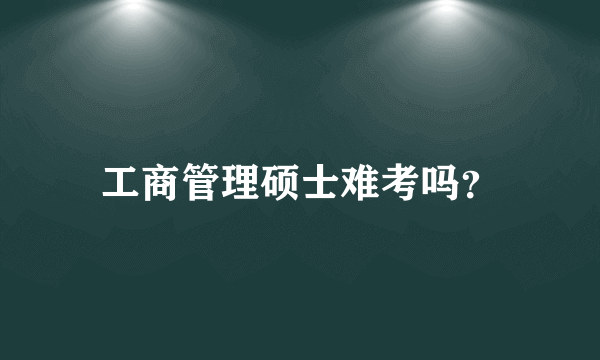 工商管理硕士难考吗?